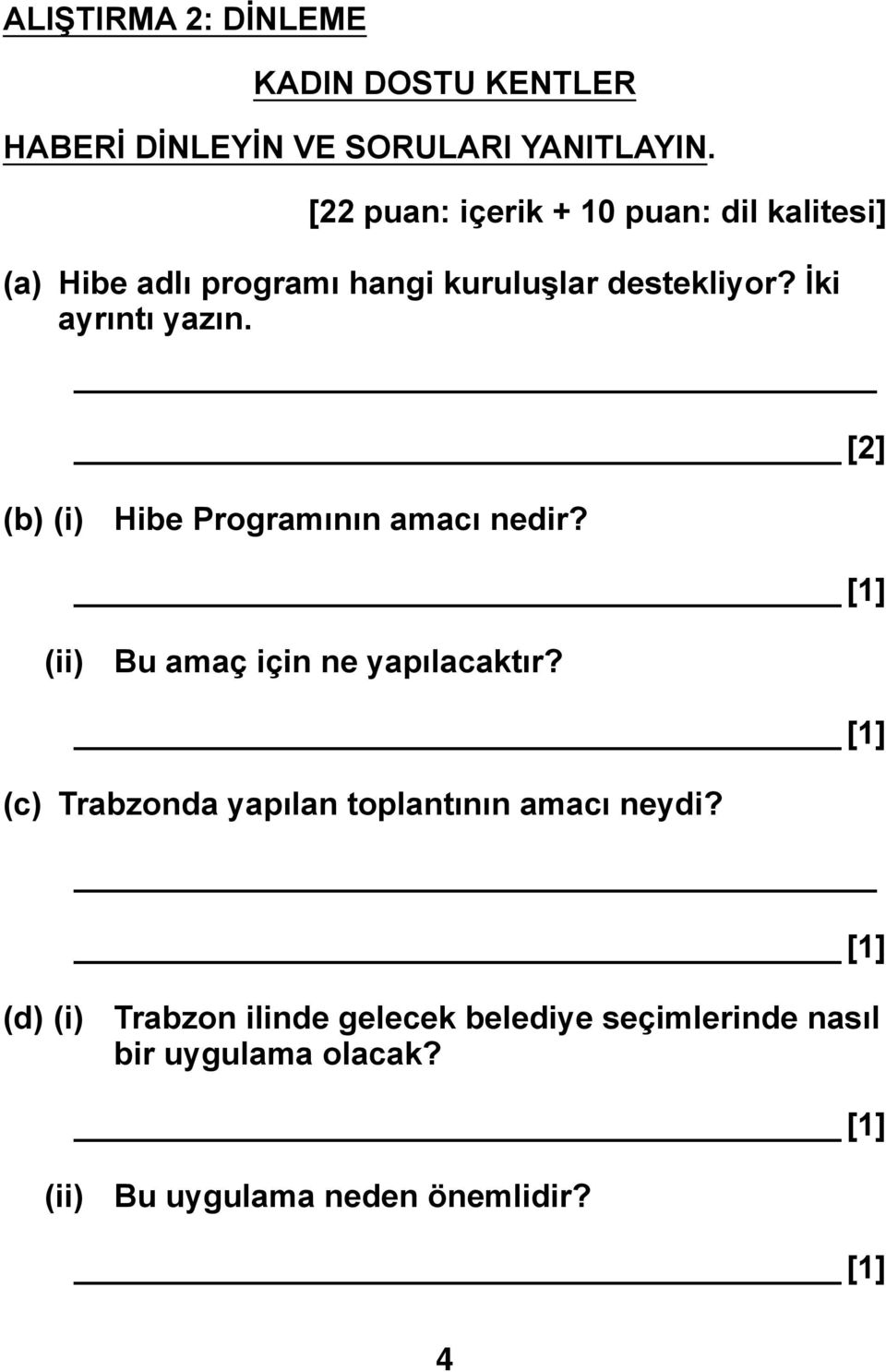 ALIŞTIRMA 2: DİNLEME

KADIN DOSTU KENTLER

HABERİ DİNLEYİN VE SORULARI YANITLAYIN.

[22 puan: içerik + 10 puan: dil kalitesi]

(a) Hibe adlı programı hangi kuruluşlar destekliyor? İki ayrıntı yazın.

[2]

(b) (i) Hibe Programının amacı nedir?

[1]

(ii) Bu amaç için ne yapılacaktır?

[1]

(c) Trabzonda yapılan toplantının amacı neydi?

[1]

(d) (i) Trabzon ilinde gelecek belediye seçimlerinde nasıl bir uygulama olacak?

[1]

(ii) Bu uygulama neden önemlidir?

[1]

4